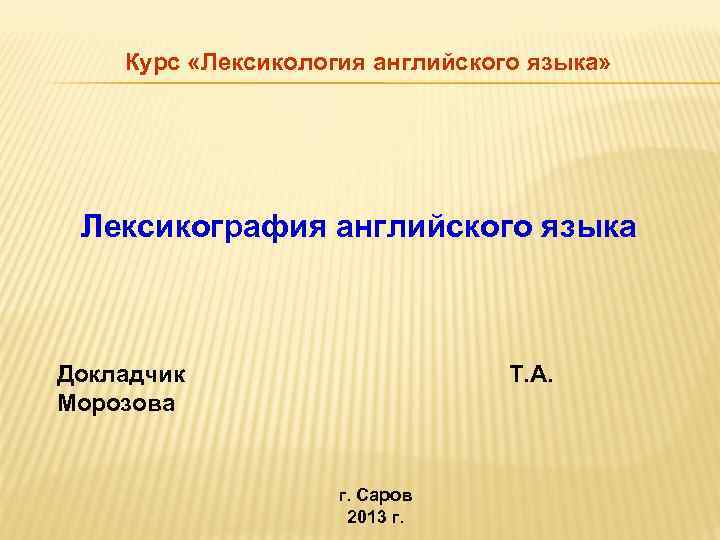 Курс «Лексикология английского языка»

Лексикография английского языка

Докладчик Т.А. Морозова

г. Саров
2013 г.